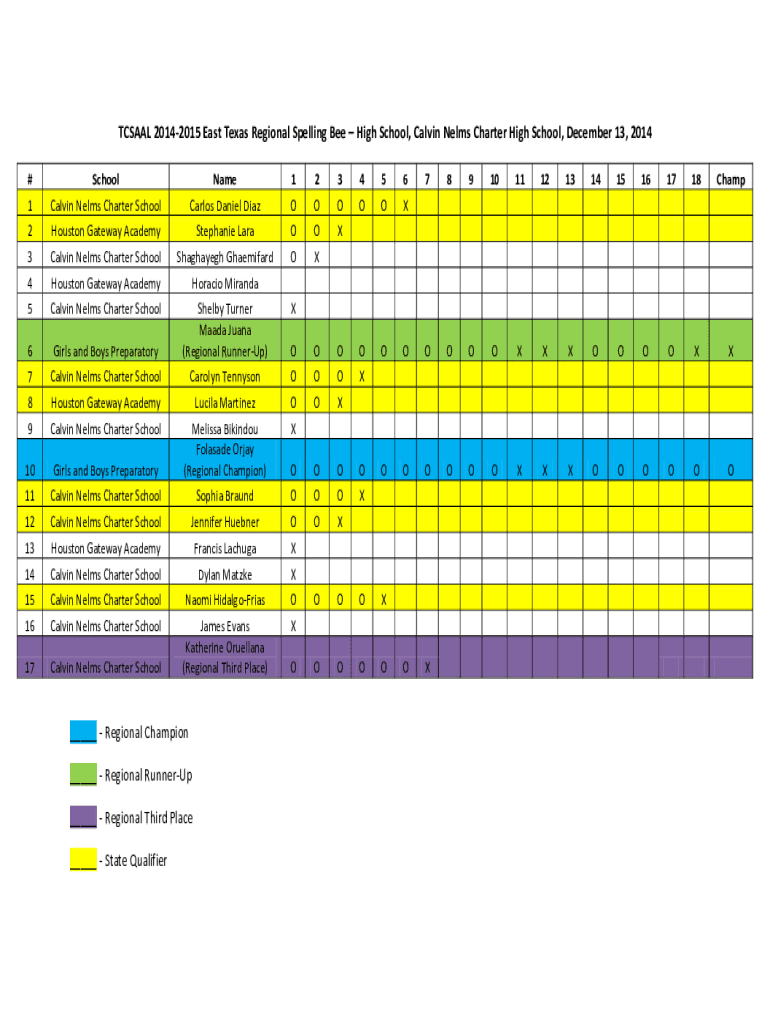 TCSAAL 2014-2015 East Texas Regional Spelling Bee – High School, Calvin Nelms Charter High School, December 13, 2014

| # | School | Name | 1 | 2 | 3 | 4 | 5 | 6 | 7 | 8 | 9 | 10 | 11 | 12 | 13 | 14 | 15 | 16 | 17 | 18 | Champ |
|---|---|---|---|---|---|---|---|---|---|---|---|---|---|---|---|---|---|---|---|---|---|
| 1 | Calvin Nelms Charter School | Carlos Daniel Diaz | O | O | O | O | O | X | | | | | | | | | | | | | |
| 2 | Houston Gateway Academy | Stephanie Lara | O | O | X | | | | | | | | | | | | | | | | |
| 3 | Calvin Nelms Charter School | Shaghayegh Ghaemifard | O | X | | | | | | | | | | | | | | | | | |
| 4 | Houston Gateway Academy | Horacio Miranda | | | | | | | | | | | | | | | | | | | |
| 5 | Calvin Nelms Charter School | Shelby Turner | X | | | | | | | | | | | | | | | | | | |
| 6 | Girls and Boys Preparatory | Maada Juana (Regional Runner-Up) | O | O | O | O | O | O | O | O | O | O | X | X | X | O | O | O | O | X | X |
| 7 | Calvin Nelms Charter School | Carolyn Tennyson | O | O | O | X | | | | | | | | | | | | | | | |
| 8 | Houston Gateway Academy | Lucila Martinez | O | O | X | | | | | | | | | | | | | | | | |
| 9 | Calvin Nelms Charter School | Melissa Bikindou | X | | | | | | | | | | | | | | | | | | |
| 10 | Girls and Boys Preparatory | Folasade Orjay (Regional Champion) | O | O | O | O | O | O | O | O | O | O | X | X | X | O | O | O | O | O | O |
| 11 | Calvin Nelms Charter School | Sophia Braund | O | O | O | X | | | | | | | | | | | | | | | |
| 12 | Calvin Nelms Charter School | Jennifer Huebner | O | O | X | | | | | | | | | | | | | | | | |
| 13 | Houston Gateway Academy | Francis Lachuga | X | | | | | | | | | | | | | | | | | | |
| 14 | Calvin Nelms Charter School | Dylan Matzke | X | | | | | | | | | | | | | | | | | | |
| 15 | Calvin Nelms Charter School | Naomi Hidalgo-Frias | O | O | O | O | X | | | | | | | | | | | | | | |
| 16 | Calvin Nelms Charter School | James Evans | X | | | | | | | | | | | | | | | | | | |
| 17 | Calvin Nelms Charter School | Katherine Oruellana (Regional Third Place) | O | O | O | O | O | O | X | | | | | | | | | | | | |

____ - Regional Champion

____ - Regional Runner-Up

____ - Regional Third Place

____ - State Qualifier